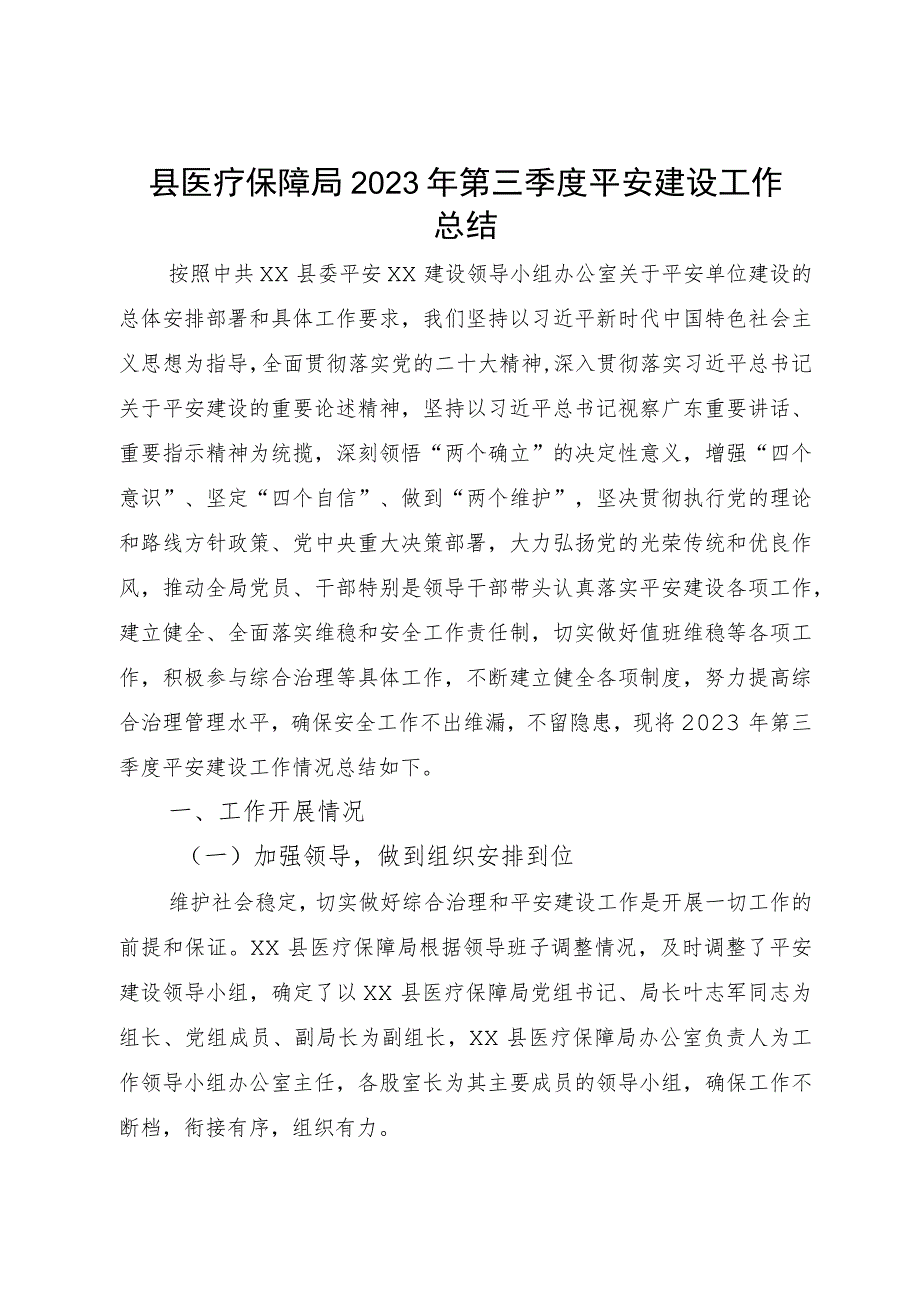 县医疗保障局2023年第三季度平安建设工作总结

按照中共XX县委平安XX建设领导小组办公室关于平安单位建设的总体安排部署和具体工作要求，我们坚持以习近平新时代中国特色社会主义思想为指导，全面贯彻落实党的二十大精神，深入贯彻落实习近平总书记关于平安建设的重要论述精神，坚持以习近平总书记视察广东重要讲话、重要指示精神为统揽，深刻领悟“两个确立”的决定性意义，增强“四个意识”、坚定“四个自信”、做到“两个维护”，坚决贯彻执行党的理论和路线方针政策、党中央重大决策部署，大力弘扬党的光荣传统和优良作风，推动全局党员、干部特别是领导干部带头认真落实平安建设各项工作，建立健全、全面落实维稳和安全工作责任制，切实做好值班维稳等各项工作，积极参与综合治理等具体工作，不断建立健全各项制度，努力提高综合治理管理水平，确保安全工作不出维漏，不留隐患，现将2023年第三季度平安建设工作情况总结如下。

一、工作开展情况

（一）加强领导，做到组织安排到位

维护社会稳定，切实做好综合治理和平安建设工作是开展一切工作的前提和保证。XX县医疗保障局根据领导班子调整情况，及时调整了平安建设领导小组，确定了以XX县医疗保障局党组书记、局长叶志军同志为组长、党组成员、副局长为副组长，XX县医疗保障局办公室负责人为工作领导小组办公室主任，各股室长为其主要成员的领导小组，确保工作不断档，衔接有序，组织有力。